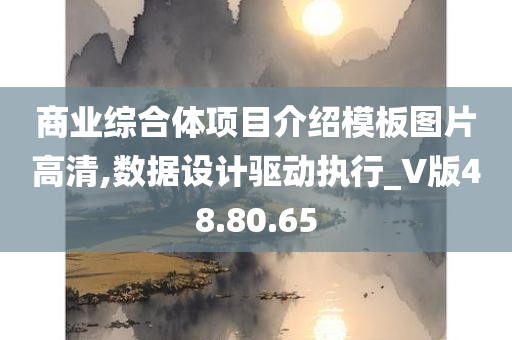 商业综合体项目介绍模板图片高清,数据设计驱动执行_V版48.80.65